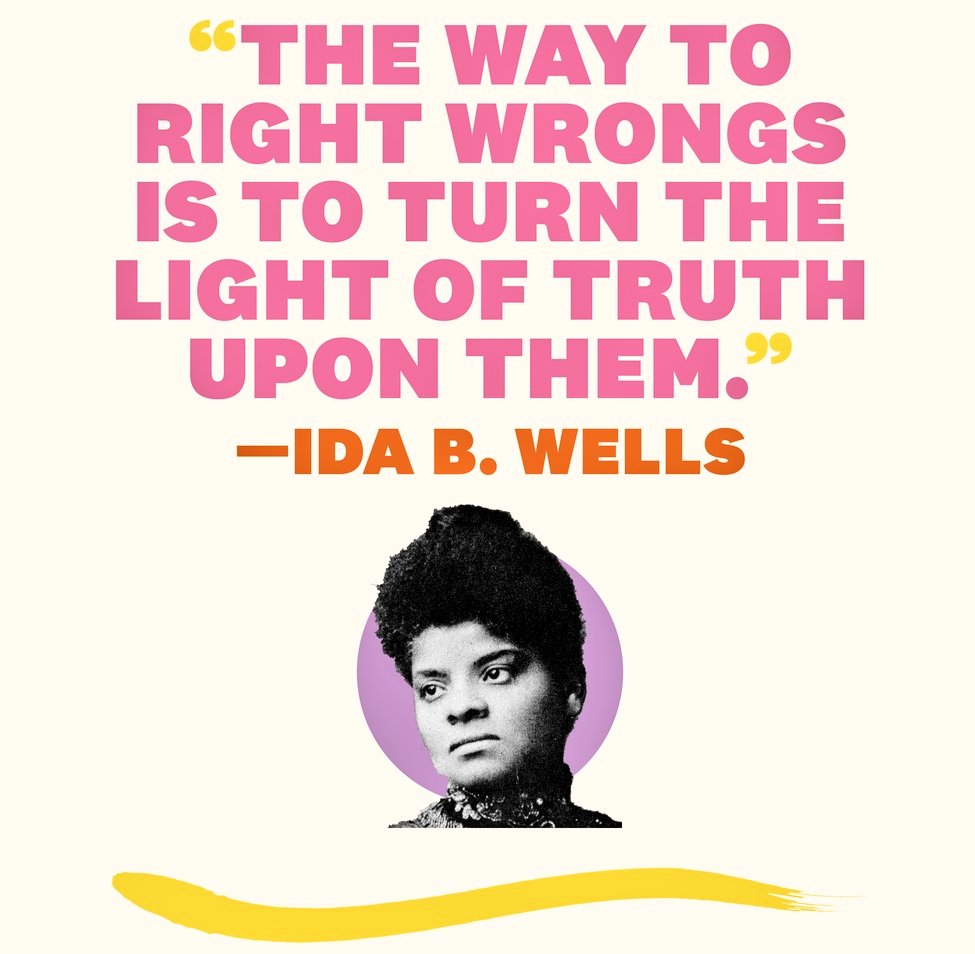 “THE WAY TO RIGHT WRONGS IS TO TURN THE LIGHT OF TRUTH UPON THEM.”

—IDA B. WELLS